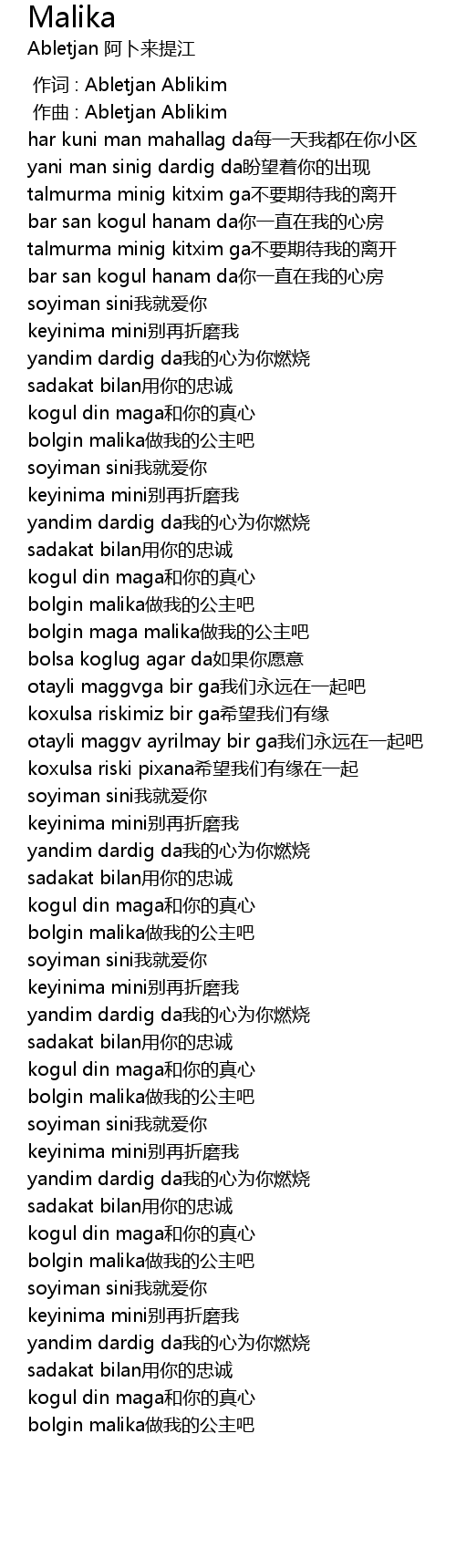 Malika
Abletjan 阿卜来提江
作词 : Abletjan Ablikim
作曲 : Abletjan Ablikim
har kuni man mahallag da每一天我都在你小区
yani man sinig dardig da盼望着你的出现
talmurma minig kitxim ga不要期待我的离开
bar san kogul hanam da你一直在我的心房
talmurma minig kitxim ga不要期待我的离开
bar san kogul hanam da你一直在我的心房
soyiman sini我就爱你
keyinima mini别再折磨我
yandim dardig da我的心为你燃烧
sadakat bilan用你的忠诚
kogul din maga和你的真心
bolgin malika做我的公主吧
soyiman sini我就爱你
keyinima mini别再折磨我
yandim dardig da我的心为你燃烧
sadakat bilan用你的忠诚
kogul din maga和你的真心
bolgin malika做我的公主吧
bolgin maga malika做我的公主吧
bolsa koglug agar da如果你愿意
otayli maggvga bir ga我们永远在一起吧
koxulsa riskimiz bir ga希望我们有缘
otayli maggv ayrilmay bir ga我们永远在一起吧
koxulsa riski pixana希望我们有缘在一起
soyiman sini我就爱你
keyinima mini别再折磨我
yandim dardig da我的心为你燃烧
sadakat bilan用你的忠诚
kogul din maga和你的真心
bolgin malika做我的公主吧
soyiman sini我就爱你
keyinima mini别再折磨我
yandim dardig da我的心为你燃烧
sadakat bilan用你的忠诚
kogul din maga和你的真心
bolgin malika做我的公主吧
soyiman sini我就爱你
keyinima mini别再折磨我
yandim dardig da我的心为你燃烧
sadakat bilan用你的忠诚
kogul din maga和你的真心
bolgin malika做我的公主吧
soyiman sini我就爱你
keyinima mini别再折磨我
yandim dardig da我的心为你燃烧
sadakat bilan用你的忠诚
kogul din maga和你的真心
bolgin malika做我的公主吧